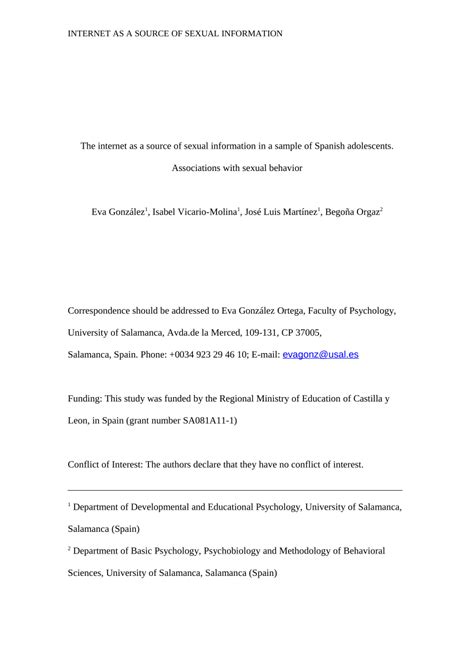 INTERNET AS A SOURCE OF SEXUAL INFORMATION

The internet as a source of sexual information in a sample of Spanish adolescents. Associations with sexual behavior

Eva González$^1$, Isabel Vicario-Molina$^1$, José Luis Martínez$^1$, Begoña Orgaz$^2$

Correspondence should be addressed to Eva González Ortega, Faculty of Psychology, University of Salamanca, Avda.de la Merced, 109-131, CP 37005, Salamanca, Spain. Phone: +0034 923 29 46 10; E-mail: evagonz@usal.es

Funding: This study was funded by the Regional Ministry of Education of Castilla y Leon, in Spain (grant number SA081A11-1)

Conflict of Interest: The authors declare that they have no conflict of interest.

$^1$ Department of Developmental and Educational Psychology, University of Salamanca, Salamanca (Spain)

$^2$ Department of Basic Psychology, Psychobiology and Methodology of Behavioral Sciences, University of Salamanca, Salamanca (Spain)